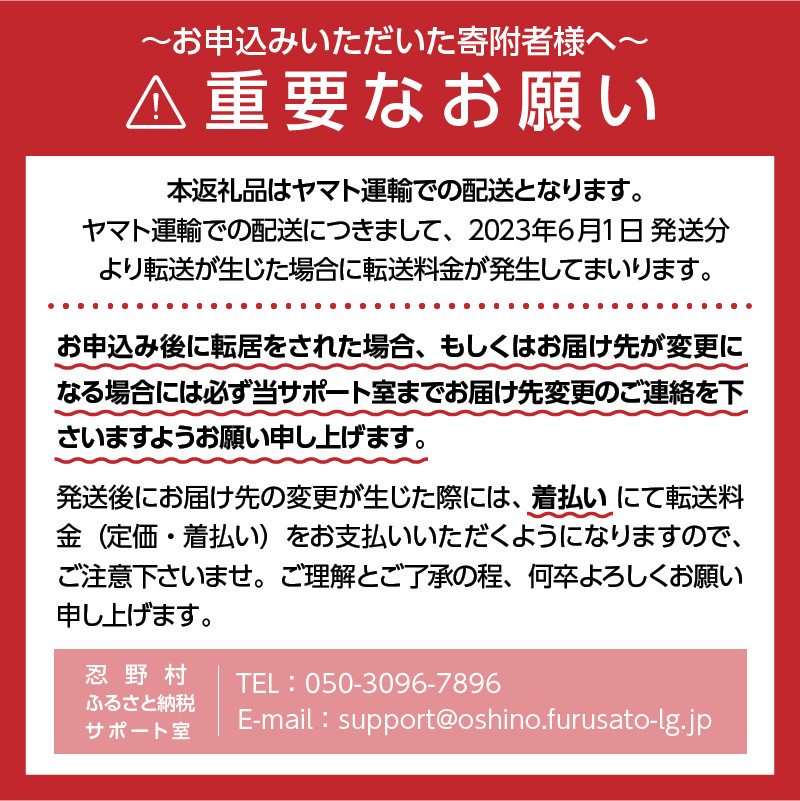 ～お申込みいただいた寄附者様へ～
重要なお願い

本返礼品はヤマト運輸での配送となります。
ヤマト運輸での配送につきまして、2023年6月1日 発送分より転送が生じた場合に転送料金が発生してまいります。

お申込み後に転居をされた場合、もしくはお届け先が変更になる場合には必ず当サポート室までお届け先変更のご連絡を下さいますようお願い申し上げます。

発送後にお届け先の変更が生じた際には、着払い にて転送料金（定価・着払い）をお支払いいただくようになりますので、ご注意下さいませ。ご理解とご了承の程、何卒よろしくお願い申し上げます。

忍野村
ふるさと納税
サポート室

TEL：050-3096-7896
E-mail：support@oshino.furusato-lg.jp